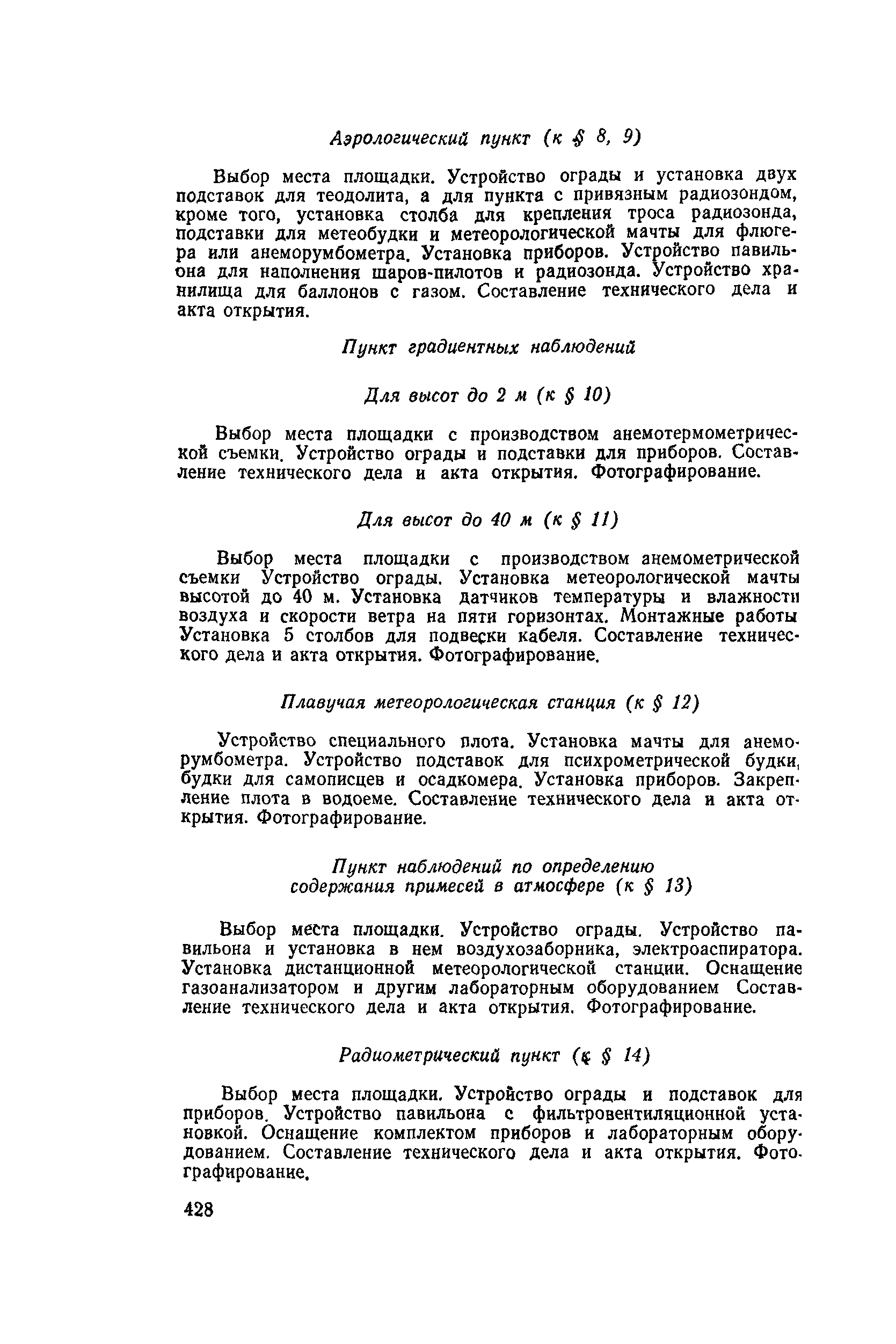 Аэрологический пункт (к § 8, 9)

Выбор места площадки. Устройство ограды и установка двух подставок для теодолита, а для пункта с привязным радиозондом, кроме того, установка столба для крепления троса радиозонда, подставки для метеобудки и метеорологической мачты для флюгера или анеморумбометра. Установка приборов. Устройство павильона для наполнения шаров-пилотов и радиозонда. Устройство хранилища для баллонов с газом. Составление технического дела и акта открытия.

Пункт градиентных наблюдений

Для высот до 2 м (к § 10)

Выбор места площадки с производством анемотермометрической съемки. Устройство ограды и подставки для приборов. Составление технического дела и акта открытия. Фотографирование.

Для высот до 40 м (к § 11)

Выбор места площадки с производством анемометрической съемки Устройство ограды. Установка метеорологической мачты высотой до 40 м. Установка датчиков температуры и влажности воздуха и скорости ветра на пяти горизонтах. Монтажные работы Установка 5 столбов для подвески кабеля. Составление технического дела и акта открытия. Фотографирование.

Плавучая метеорологическая станция (к § 12)

Устройство специального плота. Установка мачты для анеморумбометра. Устройство подставок для психрометрической будки, будки для самописцев и осадкомера. Установка приборов. Закрепление плота в водоеме. Составление технического дела и акта открытия. Фотографирование.

Пункт наблюдений по определению содержания примесей в атмосфере (к § 13)

Выбор места площадки. Устройство ограды. Устройство павильона и установка в нем воздухозаборника, электроаспиратора. Установка дистанционной метеорологической станции. Оснащение газоанализатором и другим лабораторным оборудованием Составление технического дела и акта открытия. Фотографирование.

Радиометрический пункт (к § 14)

Выбор места площадки. Устройство ограды и подставок для приборов. Устройство павильона с фильтровентиляционной установкой. Оснащение комплектом приборов и лабораторным оборудованием. Составление технического дела и акта открытия. Фотографирование.

428